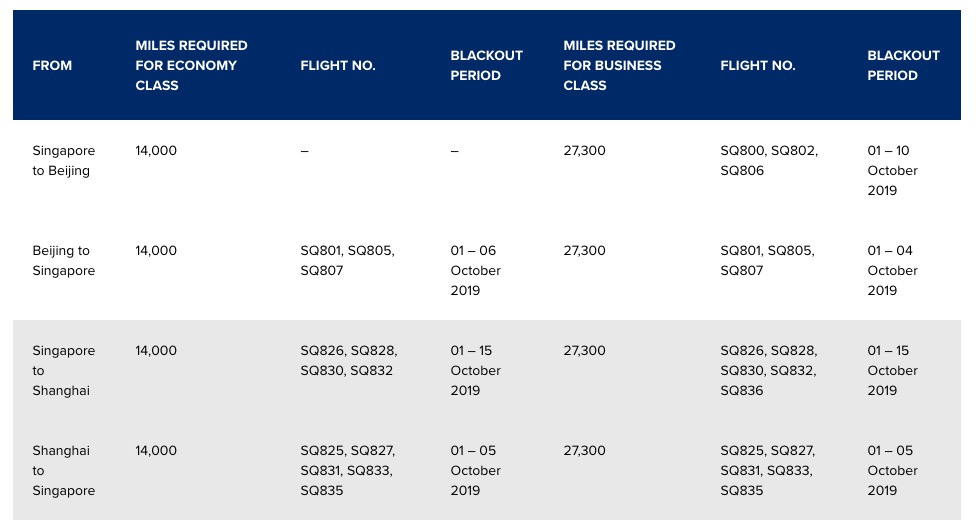 | FROM | MILES REQUIRED FOR ECONOMY CLASS | FLIGHT NO. | BLACKOUT PERIOD | MILES REQUIRED FOR BUSINESS CLASS | FLIGHT NO. | BLACKOUT PERIOD |
|---|---|---|---|---|---|---|
| Singapore to Beijing | 14,000 | – | – | 27,300 | SQ800, SQ802, SQ806 | 01 – 10 October 2019 |
| Beijing to Singapore | 14,000 | SQ801, SQ805, SQ807 | 01 – 06 October 2019 | 27,300 | SQ801, SQ805, SQ807 | 01 – 04 October 2019 |
| Singapore to Shanghai | 14,000 | SQ826, SQ828, SQ830, SQ832 | 01 – 15 October 2019 | 27,300 | SQ826, SQ828, SQ830, SQ832, SQ836 | 01 – 15 October 2019 |
| Shanghai to Singapore | 14,000 | SQ825, SQ827, SQ831, SQ833, SQ835 | 01 – 05 October 2019 | 27,300 | SQ825, SQ827, SQ831, SQ833, SQ835 | 01 – 05 October 2019 |